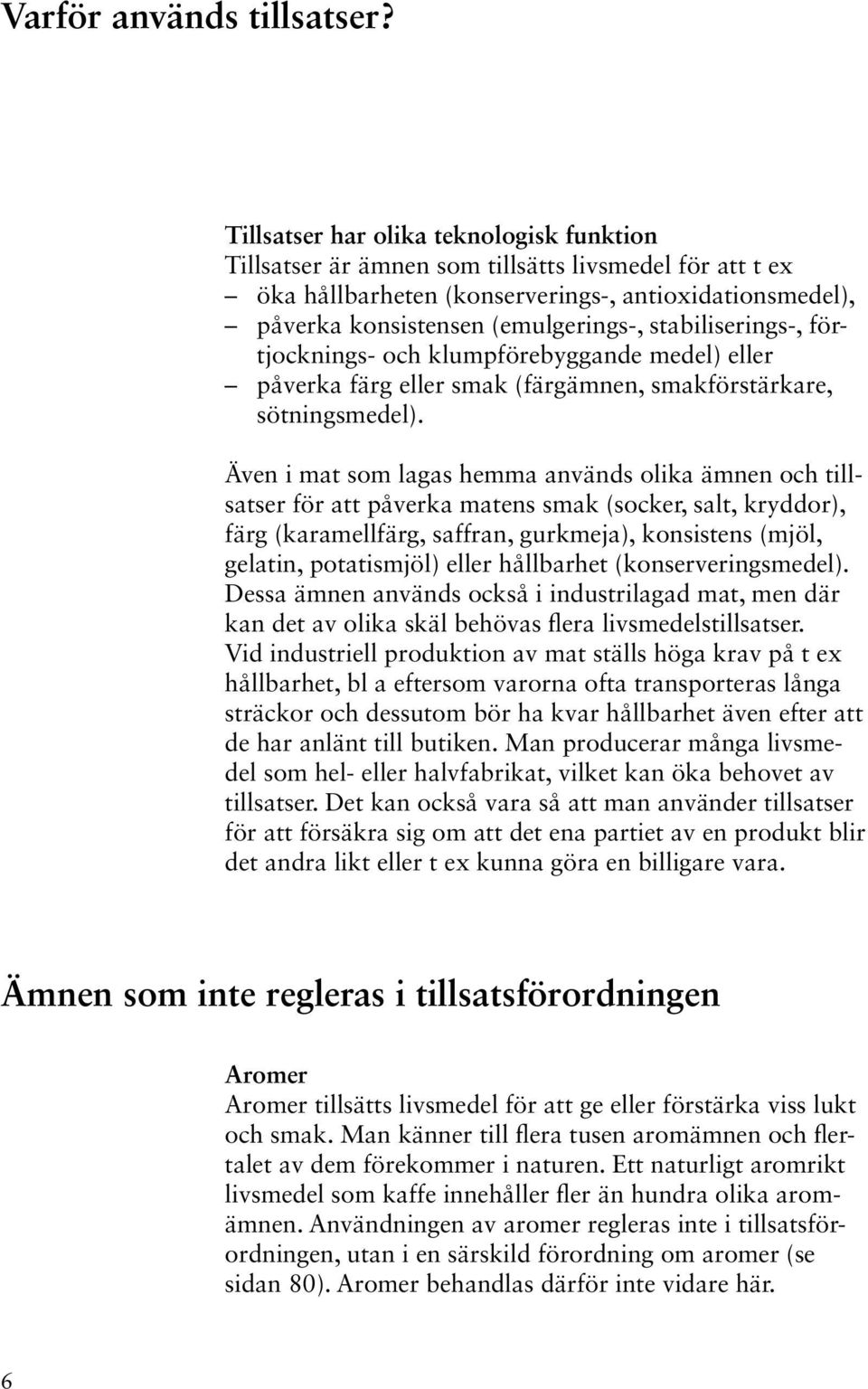 Varför används tillsatser?

Tillsatser har olika teknologisk funktion
Tillsatser är ämnen som tillsätts livsmedel för att t ex
– öka hållbarheten (konserverings-, antioxidationsmedel),
– påverka konsistensen (emulgerings-, stabiliserings-, förtjocknings- och klumpförebyggande medel) eller
– påverka färg eller smak (färgämnen, smakförstärkare, sötningsmedel).

Även i mat som lagas hemma används olika ämnen och tillsatser för att påverka matens smak (socker, salt, kryddor), färg (karamellfärg, saffran, gurkmeja), konsistens (mjöl, gelatin, potatismjöl) eller hållbarhet (konserveringsmedel). Dessa ämnen används också i industrilagad mat, men där kan det av olika skäl behövas flera livsmedelstillsatser. Vid industriell produktion av mat ställs höga krav på t ex hållbarhet, bl a eftersom varorna ofta transporteras långa sträckor och dessutom bör ha kvar hållbarhet även efter att de har anlänt till butiken. Man producerar många livsmedel som hel- eller halvfabrikat, vilket kan öka behovet av tillsatser. Det kan också vara så att man använder tillsatser för att försäkra sig om att det ena partiet av en produkt blir det andra likt eller t ex kunna göra en billigare vara.

Ämnen som inte regleras i tillsatsförordningen

Aromer
Aromer tillsätts livsmedel för att ge eller förstärka viss lukt och smak. Man känner till flera tusen aromämnen och flertalet av dem förekommer i naturen. Ett naturligt aromrikt livsmedel som kaffe innehåller fler än hundra olika aromämnen. Användningen av aromer regleras inte i tillsatsförordningen, utan i en särskild förordning om aromer (se sidan 80). Aromer behandlas därför inte vidare här.

6